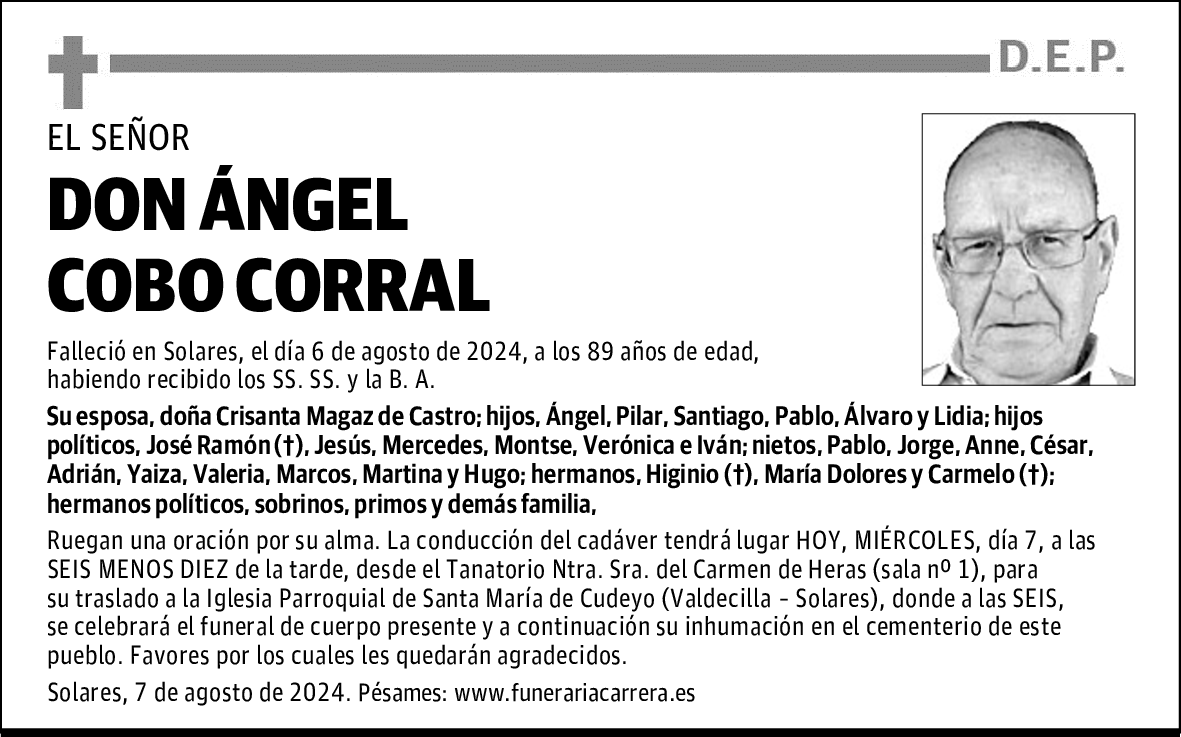 D.E.P.

EL SEÑOR

DON ÁNGEL COBO CORRAL

Falleció en Solares, el día 6 de agosto de 2024, a los 89 años de edad, habiendo recibido los SS. SS. y la B. A.

Su esposa, doña Crisanta Magaz de Castro; hijos, Ángel, Pilar, Santiago, Pablo, Álvaro y Lidia; hijos políticos, José Ramón (†), Jesús, Mercedes, Montse, Verónica e Iván; nietos, Pablo, Jorge, Anne, César, Adrián, Yaiza, Valeria, Marcos, Martina y Hugo; hermanos, Higinio (†), María Dolores y Carmelo (†); hermanos políticos, sobrinos, primos y demás familia,

Ruegan una oración por su alma. La conducción del cadáver tendrá lugar HOY, MIÉRCOLES, día 7, a las SEIS MENOS DIEZ de la tarde, desde el Tanatorio Ntra. Sra. del Carmen de Heras (sala nº 1), para su traslado a la Iglesia Parroquial de Santa María de Cudeyo (Valdecilla - Solares), donde a las SEIS, se celebrará el funeral de cuerpo presente y a continuación su inhumación en el cementerio de este pueblo. Favores por los cuales les quedarán agradecidos.

Solares, 7 de agosto de 2024. Pésames: www.funerariacarrera.es